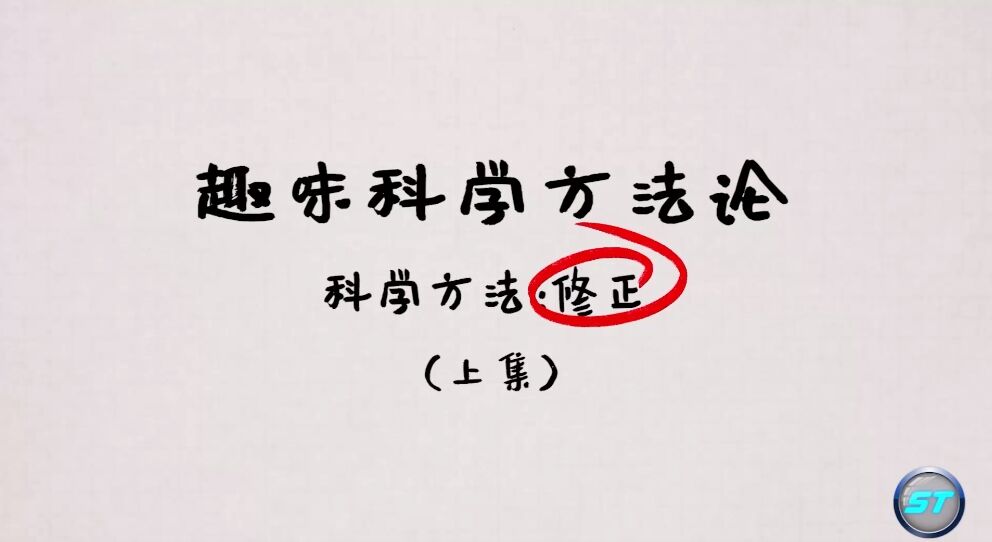 趣味科学方法论

科学方法·修正

（上集）

ST